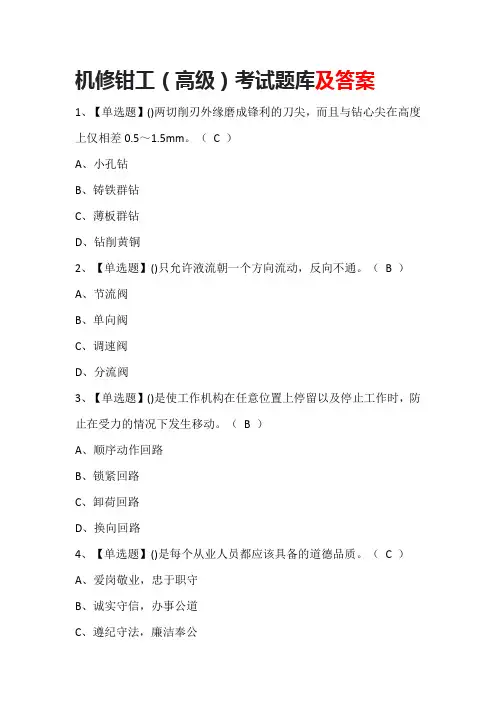 机修钳工（高级）考试题库及答案

1、【单选题】()两切削刃外缘磨成锋利的刀尖，而且与钻心尖在高度上仅相差 0.5～1.5mm。（ C ）

A、小孔钻

B、铸铁群钻

C、薄板群钻

D、钻削黄铜

2、【单选题】()只允许液流朝一个方向流动，反向不通。（ B ）

A、节流阀

B、单向阀

C、调速阀

D、分流阀

3、【单选题】()是使工作机构在任意位置上停留以及停止工作时，防止在受力的情况下发生移动。（ B ）

A、顺序动作回路

B、锁紧回路

C、卸荷回路

D、换向回路

4、【单选题】()是每个从业人员都应该具备的道德品质。（ C ）

A、爱岗敬业，忠于职守

B、诚实守信，办事公道

C、遵纪守法，廉洁奉公